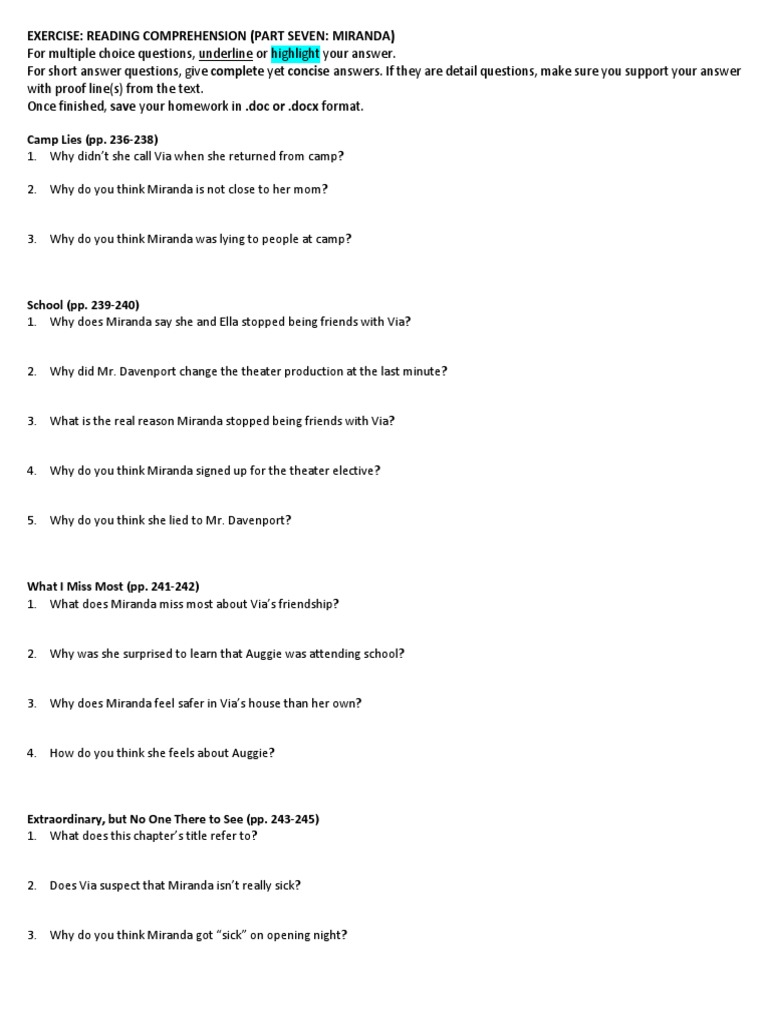 EXERCISE: READING COMPREHENSION (PART SEVEN: MIRANDA)
For multiple choice questions, underline or highlight your answer.
For short answer questions, give complete yet concise answers. If they are detail questions, make sure you support your answer with proof line(s) from the text.
Once finished, save your homework in .doc or .docx format.

Camp Lies (pp. 236-238)
1. Why didn't she call Via when she returned from camp?

2. Why do you think Miranda is not close to her mom?

3. Why do you think Miranda was lying to people at camp?

School (pp. 239-240)
1. Why does Miranda say she and Ella stopped being friends with Via?

2. Why did Mr. Davenport change the theater production at the last minute?

3. What is the real reason Miranda stopped being friends with Via?

4. Why do you think Miranda signed up for the theater elective?

5. Why do you think she lied to Mr. Davenport?

What I Miss Most (pp. 241-242)
1. What does Miranda miss most about Via's friendship?

2. Why was she surprised to learn that Auggie was attending school?

3. Why does Miranda feel safer in Via's house than her own?

4. How do you think she feels about Auggie?

Extraordinary, but No One There to See (pp. 243-245)
1. What does this chapter's title refer to?

2. Does Via suspect that Miranda isn't really sick?

3. Why do you think Miranda got "sick" on opening night?